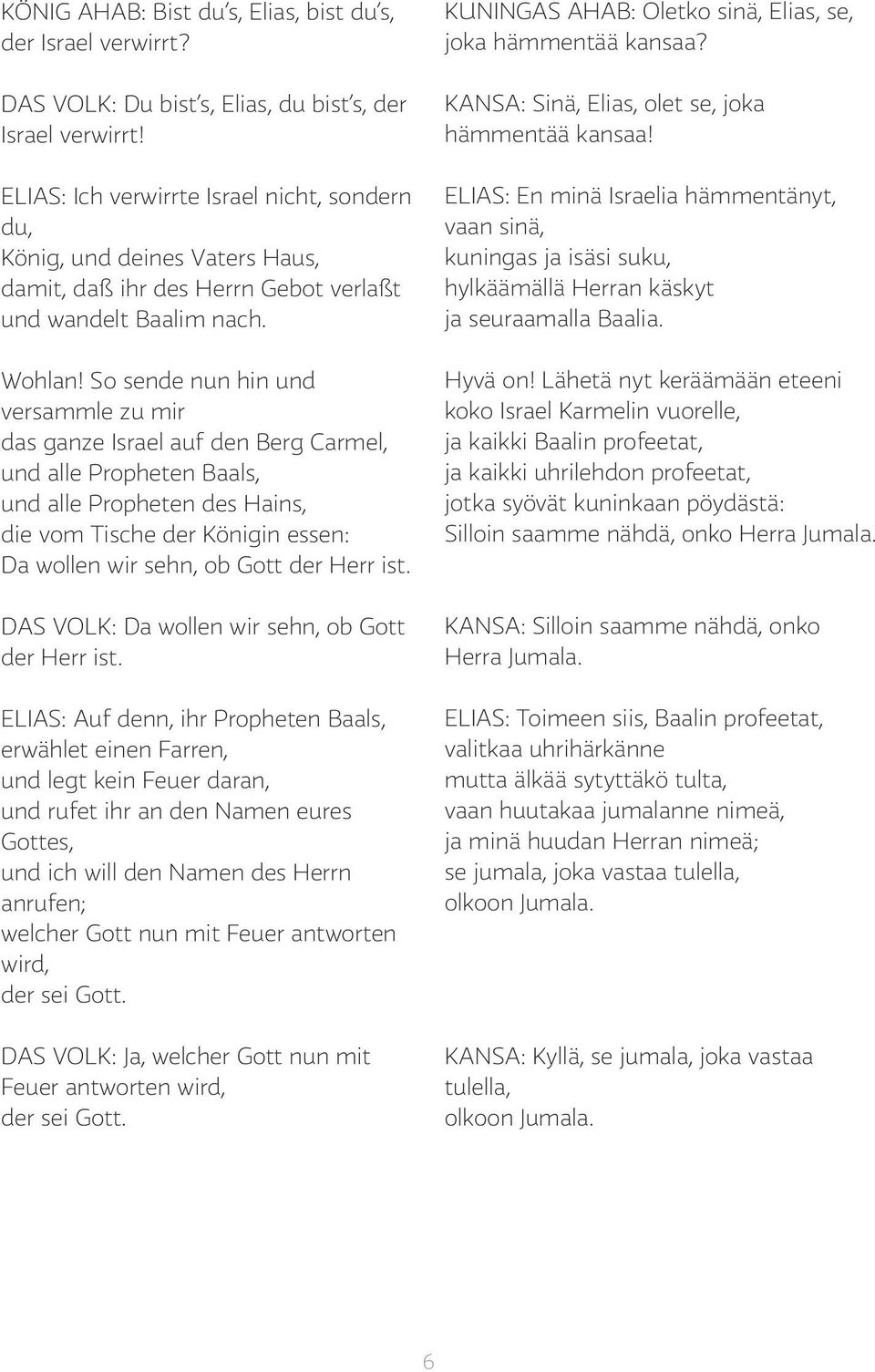 KÖNIG AHAB: Bist du's, Elias, bist du's, der Israel verwirrt?

DAS VOLK: Du bist's, Elias, du bist's, der Israel verwirrt!

ELIAS: Ich verwirrte Israel nicht, sondern du,
König, und deines Vaters Haus,
damit, daß ihr des Herrn Gebot verlaßt
und wandelt Baalim nach.

Wohlan! So sende nun hin und versammle zu mir
das ganze Israel auf den Berg Carmel,
und alle Propheten Baals,
und alle Propheten des Hains,
die vom Tische der Königin essen:
Da wollen wir sehn, ob Gott der Herr ist.

DAS VOLK: Da wollen wir sehn, ob Gott der Herr ist.

ELIAS: Auf denn, ihr Propheten Baals,
erwählet einen Farren,
und legt kein Feuer daran,
und rufet ihr an den Namen eures Gottes,
und ich will den Namen des Herrn anrufen;
welcher Gott nun mit Feuer antworten wird,
der sei Gott.

DAS VOLK: Ja, welcher Gott nun mit Feuer antworten wird,
der sei Gott.

KUNINGAS AHAB: Oletko sinä, Elias, se, joka hämmentää kansaa?

KANSA: Sinä, Elias, olet se, joka hämmentää kansaa!

ELIAS: En minä Israelia hämmentänyt,
vaan sinä,
kuningas ja isäsi suku,
hylkäämällä Herran käskyt
ja seuraamalla Baalia.

Hyvä on! Lähetä nyt keräämään eteeni
koko Israel Karmelin vuorelle,
ja kaikki Baalin profeetat,
ja kaikki uhrilehdon profeetat,
jotka syövät kuninkaan pöydästä:
Silloin saamme nähdä, onko Herra Jumala.

KANSA: Silloin saamme nähdä, onko Herra Jumala.

ELIAS: Toimeen siis, Baalin profeetat,
valitkaa uhrihärkänne
mutta älkää sytyttäkö tulta,
vaan huutakaa jumalanne nimeä,
ja minä huudan Herran nimeä;
se jumala, joka vastaa tulella,
olkoon Jumala.

KANSA: Kyllä, se jumala, joka vastaa tulella,
olkoon Jumala.

6